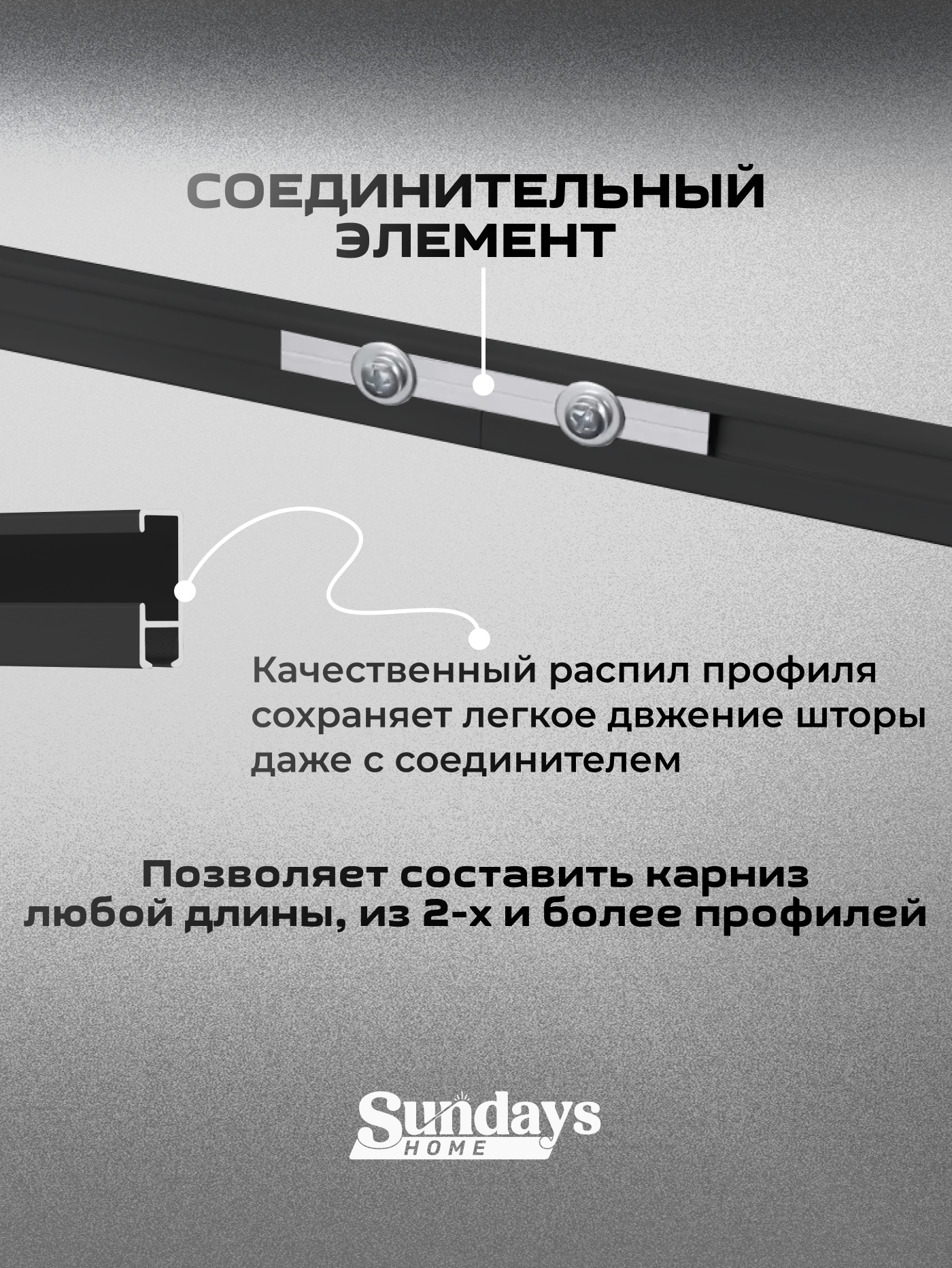 СОЕДИНИТЕЛЬНЫЙ ЭЛЕМЕНТ

Качественный распил профиля сохраняет легкое двжение шторы даже с соединителем

Позволяет составить карниз любой длины, из 2-х и более профилей

Sundays HOME